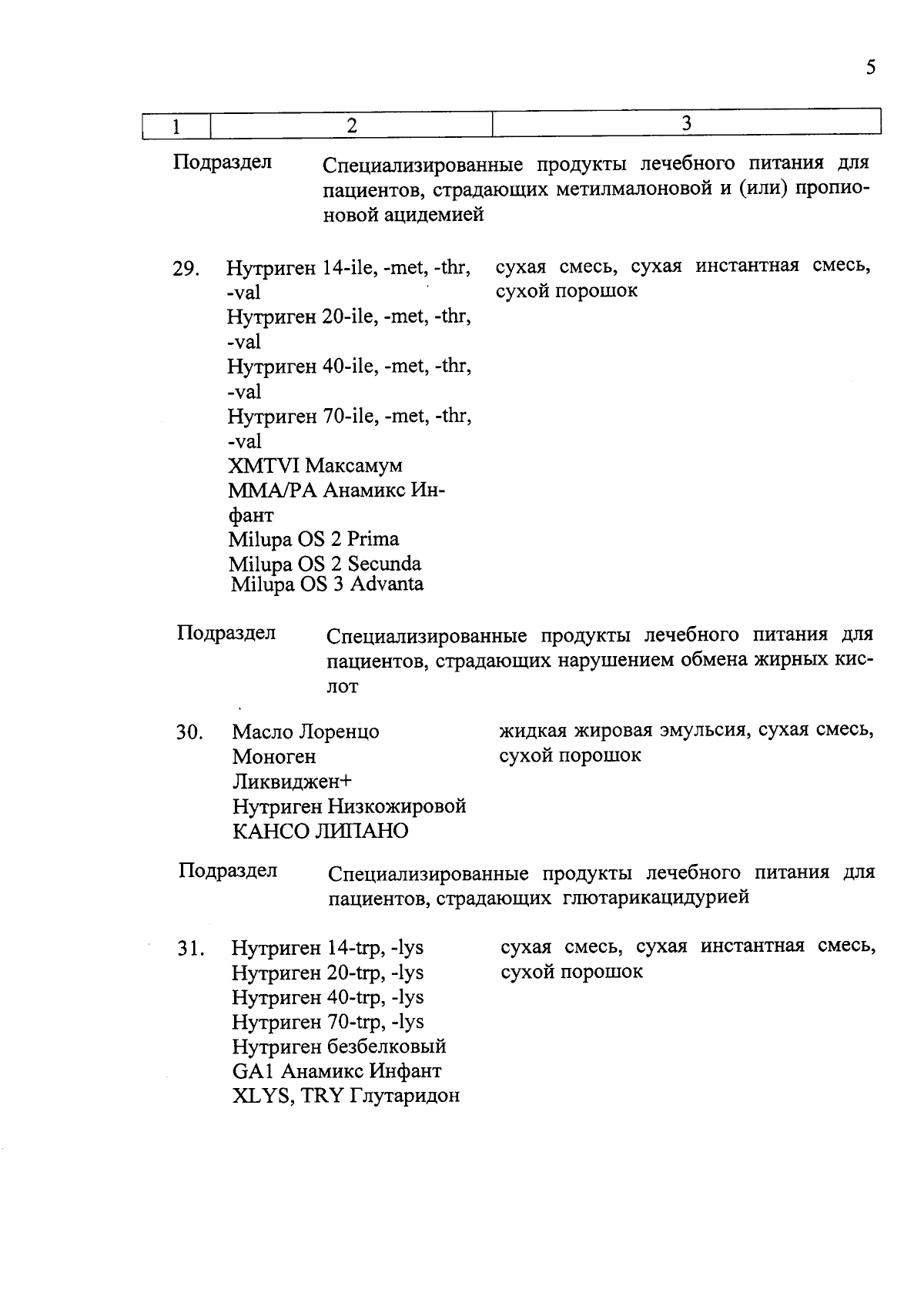 5

| 1 | 2 | 3 |
|---|---|---|

Подраздел Специализированные продукты лечебного питания для пациентов, страдающих метилмалоновой и (или) пропионовой ацидемией

29. Нутриген 14-ile, -met, -thr, -val
Нутриген 20-ile, -met, -thr, -val
Нутриген 40-ile, -met, -thr, -val
Нутриген 70-ile, -met, -thr, -val
XMTVI Максамум
MMA/PA Анамикс Инфант
Milupa OS 2 Prima
Milupa OS 2 Secunda
Milupa OS 3 Advanta

сухая смесь, сухая инстантная смесь, сухой порошок

Подраздел Специализированные продукты лечебного питания для пациентов, страдающих нарушением обмена жирных кислот

30. Масло Лоренцо
Моноген
Ликвиджен+
Нутриген Низкожировой
КАНСО ЛИПАНО

жидкая жировая эмульсия, сухая смесь, сухой порошок

Подраздел Специализированные продукты лечебного питания для пациентов, страдающих глютарикацидурией

31. Нутриген 14-trp, -lys
Нутриген 20-trp, -lys
Нутриген 40-trp, -lys
Нутриген 70-trp, -lys
Нутриген безбелковый
GA1 Анамикс Инфант
XLYS, TRY Глутаридон

сухая смесь, сухая инстантная смесь, сухой порошок